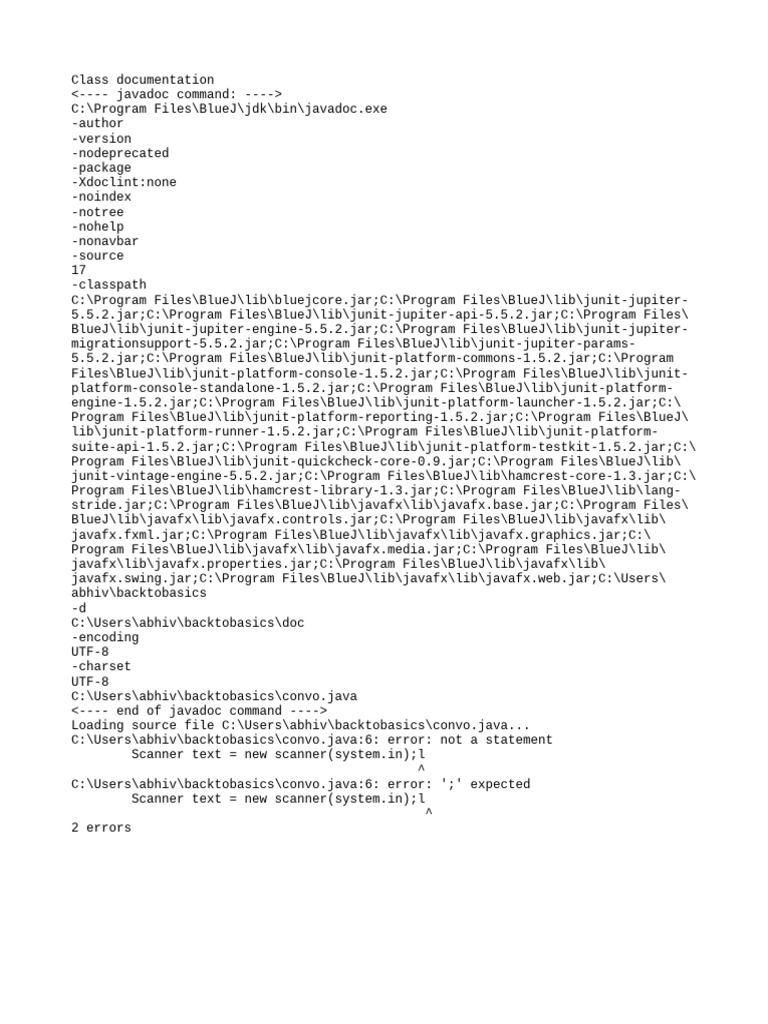 Class documentation
<---- javadoc command: ---->
C:\Program Files\BlueJ\jdk\bin\javadoc.exe
-author
-version
-nodeprecated
-package
-Xdoclint:none
-noindex
-notree
-nohelp
-nonavbar
-source
17
-classpath
C:\Program Files\BlueJ\lib\bluejcore.jar;C:\Program Files\BlueJ\lib\junit-jupiter-5.5.2.jar;C:\Program Files\BlueJ\lib\junit-jupiter-api-5.5.2.jar;C:\Program Files\BlueJ\lib\junit-jupiter-engine-5.5.2.jar;C:\Program Files\BlueJ\lib\junit-jupiter-migrationsupport-5.5.2.jar;C:\Program Files\BlueJ\lib\junit-jupiter-params-5.5.2.jar;C:\Program Files\BlueJ\lib\junit-platform-commons-1.5.2.jar;C:\Program Files\BlueJ\lib\junit-platform-console-1.5.2.jar;C:\Program Files\BlueJ\lib\junit-platform-console-standalone-1.5.2.jar;C:\Program Files\BlueJ\lib\junit-platform-engine-1.5.2.jar;C:\Program Files\BlueJ\lib\junit-platform-launcher-1.5.2.jar;C:\Program Files\BlueJ\lib\junit-platform-reporting-1.5.2.jar;C:\Program Files\BlueJ\lib\junit-platform-runner-1.5.2.jar;C:\Program Files\BlueJ\lib\junit-platform-suite-api-1.5.2.jar;C:\Program Files\BlueJ\lib\junit-platform-testkit-1.5.2.jar;C:\Program Files\BlueJ\lib\junit-quickcheck-core-0.9.jar;C:\Program Files\BlueJ\lib\junit-vintage-engine-5.5.2.jar;C:\Program Files\BlueJ\lib\hamcrest-core-1.3.jar;C:\Program Files\BlueJ\lib\hamcrest-library-1.3.jar;C:\Program Files\BlueJ\lib\lang-stride.jar;C:\Program Files\BlueJ\lib\javafx\lib\javafx.base.jar;C:\Program Files\BlueJ\lib\javafx\lib\javafx.controls.jar;C:\Program Files\BlueJ\lib\javafx\lib\javafx.fxml.jar;C:\Program Files\BlueJ\lib\javafx\lib\javafx.graphics.jar;C:\Program Files\BlueJ\lib\javafx\lib\javafx.media.jar;C:\Program Files\BlueJ\lib\javafx\lib\javafx.properties.jar;C:\Program Files\BlueJ\lib\javafx\lib\javafx.swing.jar;C:\Program Files\BlueJ\lib\javafx\lib\javafx.web.jar;C:\Users\abhiv\backtobasics
-d
C:\Users\abhiv\backtobasics\doc
-encoding
UTF-8
-charset
UTF-8
C:\Users\abhiv\backtobasics\convo.java
<---- end of javadoc command ---->
Loading source file C:\Users\abhiv\backtobasics\convo.java...
C:\Users\abhiv\backtobasics\convo.java:6: error: not a statement
        Scanner text = new scanner(system.in);l
                                              ^
C:\Users\abhiv\backtobasics\convo.java:6: error: ';' expected
        Scanner text = new scanner(system.in);l
                                               ^
2 errors